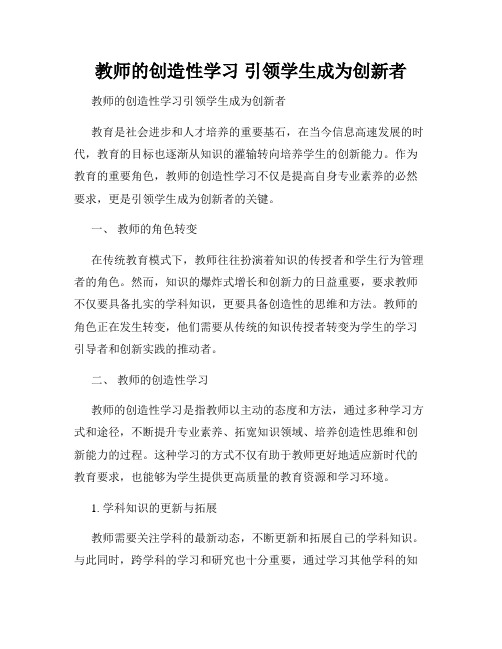 教师的创造性学习 引领学生成为创新者

教师的创造性学习引领学生成为创新者

教育是社会进步和人才培养的重要基石，在当今信息高速发展的时代，教育的目标也逐渐从知识的灌输转向培养学生的创新能力。作为教育的重要角色，教师的创造性学习不仅是提高自身专业素养的必然要求，更是引领学生成为创新者的关键。

一、 教师的角色转变

在传统教育模式下，教师往往扮演着知识的传授者和学生行为管理者的角色。然而，知识的爆炸式增长和创新力的日益重要，要求教师不仅要具备扎实的学科知识，更要具备创造性的思维和方法。教师的角色正在发生转变，他们需要从传统的知识传授者转变为学生的学习引导者和创新实践的推动者。

二、 教师的创造性学习

教师的创造性学习是指教师以主动的态度和方法，通过多种学习方式和途径，不断提升专业素养、拓宽知识领域、培养创造性思维和创新能力的过程。这种学习的方式不仅有助于教师更好地适应新时代的教育要求，也能够为学生提供更高质量的教育资源和学习环境。

1. 学科知识的更新与拓展

教师需要关注学科的最新动态，不断更新和拓展自己的学科知识。与此同时，跨学科的学习和研究也十分重要，通过学习其他学科的知